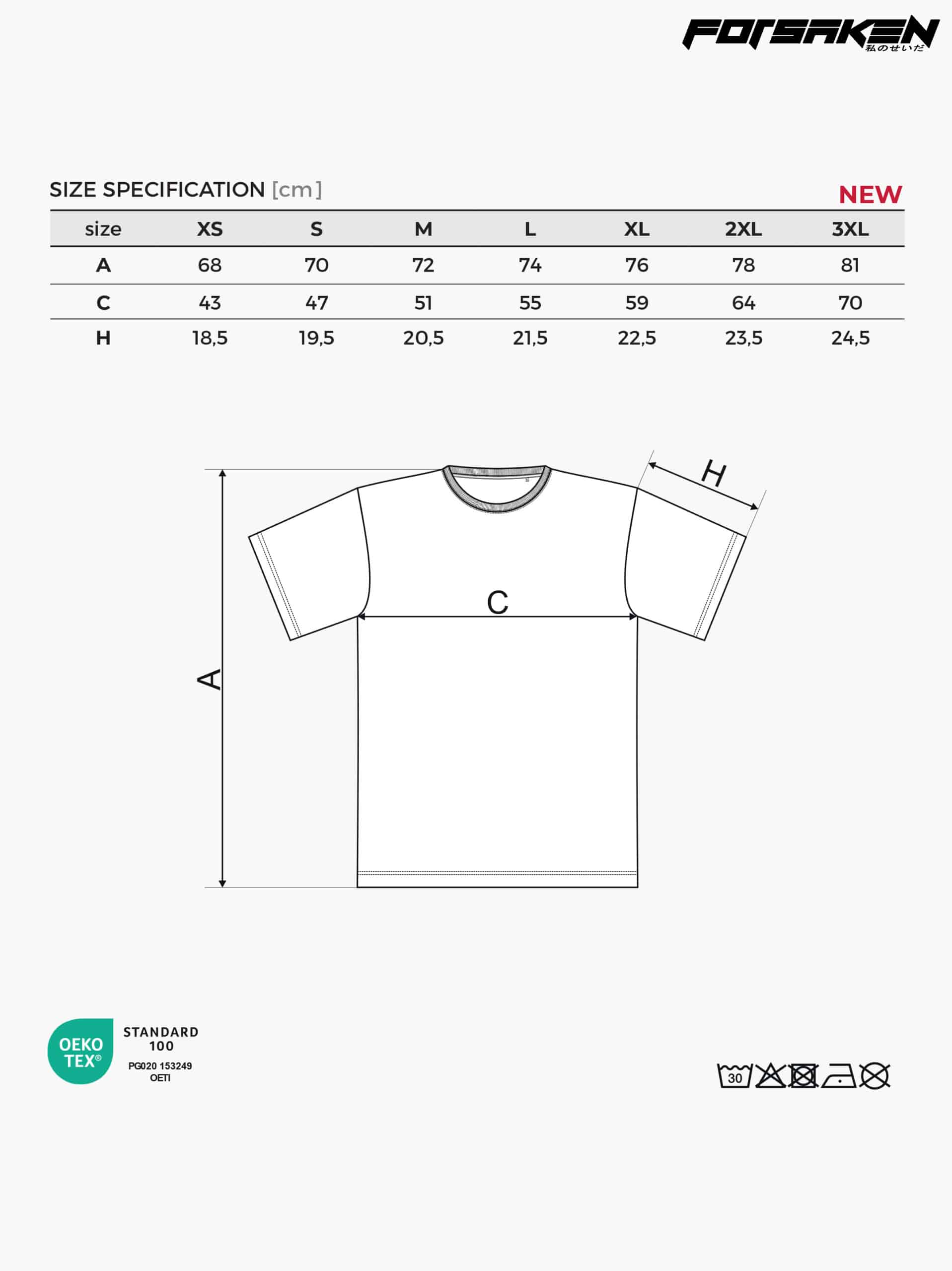 FORSAKEN
私のせいだ

SIZE SPECIFICATION [cm]

NEW

| size | XS | S | M | L | XL | 2XL | 3XL |
|---|---|---|---|---|---|---|---|
| A | 68 | 70 | 72 | 74 | 76 | 78 | 81 |
| C | 43 | 47 | 51 | 55 | 59 | 64 | 70 |
| H | 18,5 | 19,5 | 20,5 | 21,5 | 22,5 | 23,5 | 24,5 |

H
C
A

OEKO TEX®
STANDARD 100
PG020 153249
OETI

30